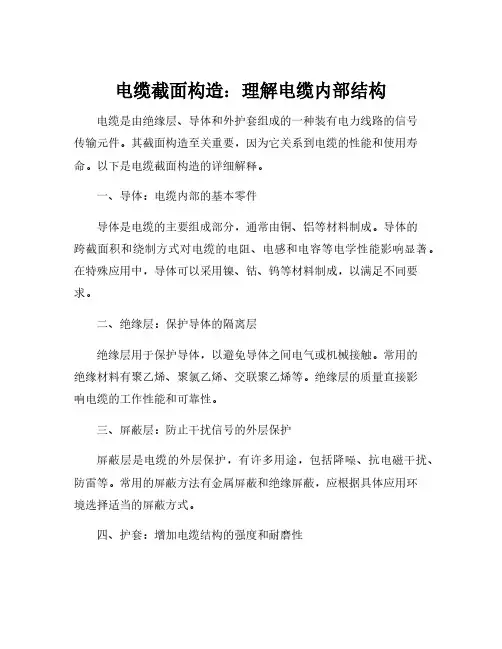 电缆截面构造：理解电缆内部结构

电缆是由绝缘层、导体和外护套组成的一种装有电力线路的信号传输元件。其截面构造至关重要，因为它关系到电缆的性能和使用寿命。以下是电缆截面构造的详细解释。

一、导体：电缆内部的基本零件

导体是电缆的主要组成部分，通常由铜、铝等材料制成。导体的跨截面积和绕制方式对电缆的电阻、电感和电容等电学性能影响显著。在特殊应用中，导体可以采用镍、钴、钨等材料制成，以满足不同要求。

二、绝缘层：保护导体的隔离层

绝缘层用于保护导体，以避免导体之间电气或机械接触。常用的绝缘材料有聚乙烯、聚氯乙烯、交联聚乙烯等。绝缘层的质量直接影响电缆的工作性能和可靠性。

三、屏蔽层：防止干扰信号的外层保护

屏蔽层是电缆的外层保护，有许多用途，包括降噪、抗电磁干扰、防雷等。常用的屏蔽方法有金属屏蔽和绝缘屏蔽，应根据具体应用环境选择适当的屏蔽方式。

四、护套：增加电缆结构的强度和耐磨性